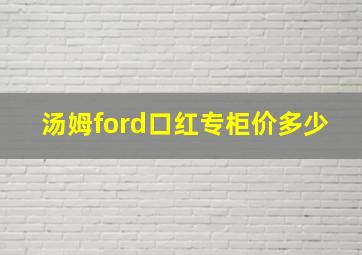 汤姆ford口红专柜价多少